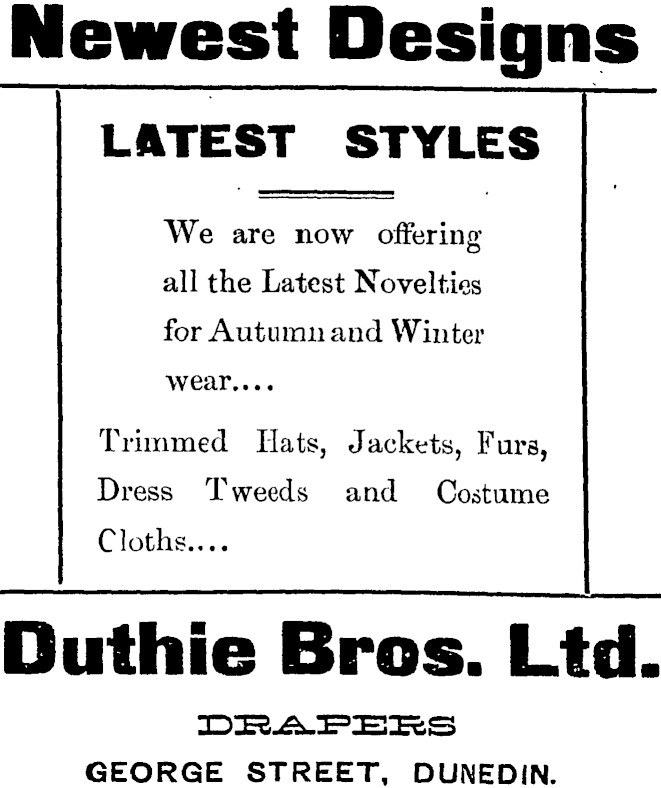 Newest Designs

LATEST STYLES

We are now offering all the Latest Novelties for Autumn and Winter wear....

Trimmed Hats, Jackets, Furs, Dress Tweeds and Costume Cloths....

Duthie Bros. Ltd.

DRAPERS

GEORGE STREET, DUNEDIN.